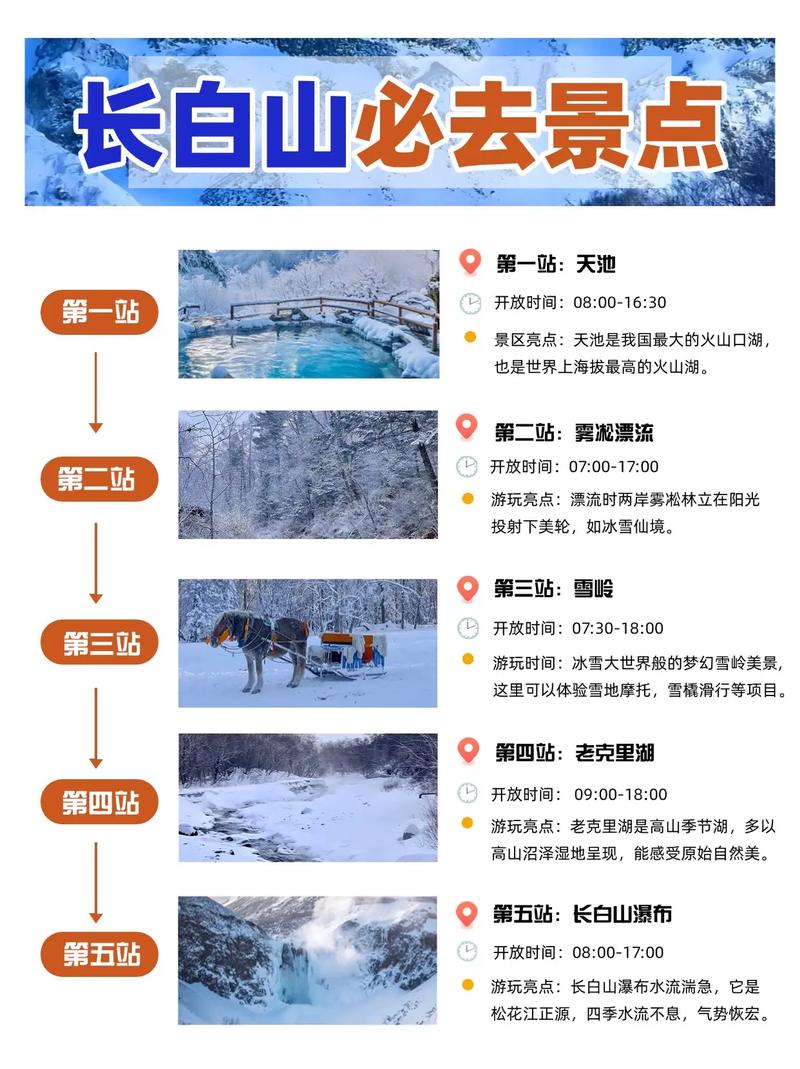 长白山必去景点

第一站

第一站：天池

开放时间：08:00-16:30

景区亮点：天池是我国最大的火山口湖，也是世界上海拔最高的火山湖。

第二站

第二站：雾凇漂流

开放时间：07:00-17:00

游玩亮点：漂流时两岸雾凇林立在阳光投射下美轮，如冰雪仙境。

第三站

第三站：雪岭

开放时间：07:30-18:00

游玩时间：冰雪大世界般的梦幻雪岭美景，这里可以体验雪地摩托，雪橇滑行等项目。

第四站

第四站：老克里湖

开放时间： 09:00-18:00

游玩亮点：老克里湖是高山季节湖，多以高山沼泽湿地呈现，能感受原始自然美。

第五站

第五站：长白山瀑布

开放时间：08:00-17:00

游玩亮点：长白山瀑布水流湍急，它是松花江正源，四季水流不息，气势恢宏。